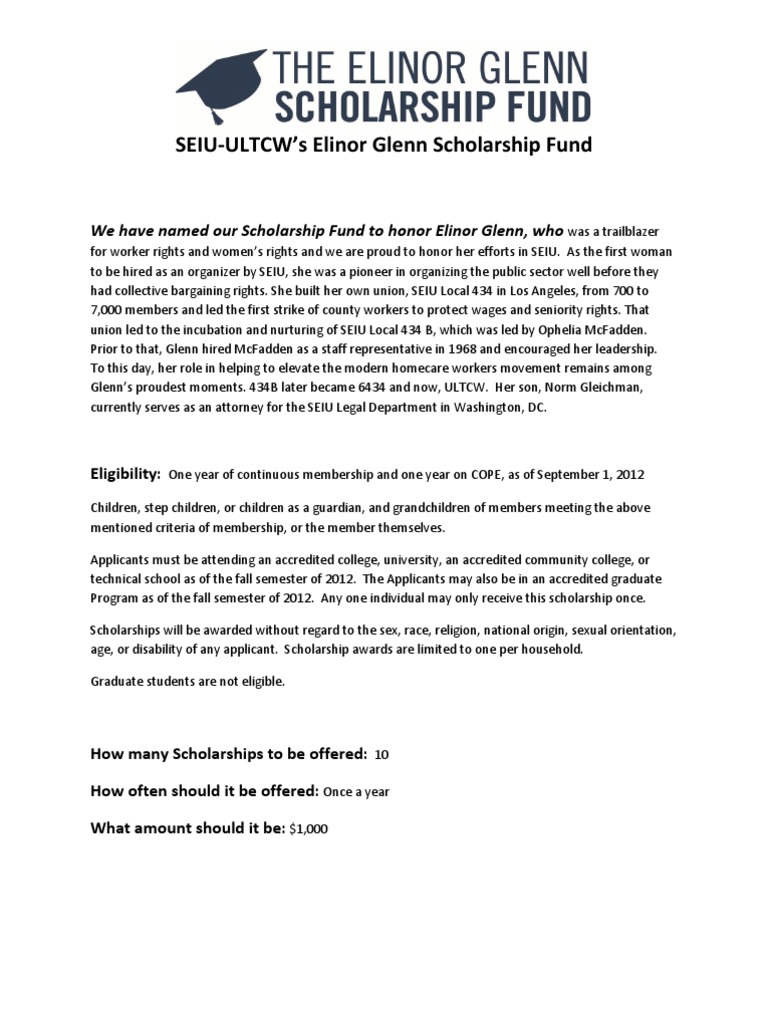 THE ELINOR GLENN
SCHOLARSHIP FUND

SEIU-ULTCW's Elinor Glenn Scholarship Fund

We have named our Scholarship Fund to honor Elinor Glenn, who was a trailblazer for worker rights and women's rights and we are proud to honor her efforts in SEIU. As the first woman to be hired as an organizer by SEIU, she was a pioneer in organizing the public sector well before they had collective bargaining rights. She built her own union, SEIU Local 434 in Los Angeles, from 700 to 7,000 members and led the first strike of county workers to protect wages and seniority rights. That union led to the incubation and nurturing of SEIU Local 434 B, which was led by Ophelia McFadden. Prior to that, Glenn hired McFadden as a staff representative in 1968 and encouraged her leadership. To this day, her role in helping to elevate the modern homecare workers movement remains among Glenn's proudest moments. 434B later became 6434 and now, ULTCW. Her son, Norm Gleichman, currently serves as an attorney for the SEIU Legal Department in Washington, DC.

Eligibility: One year of continuous membership and one year on COPE, as of September 1, 2012

Children, step children, or children as a guardian, and grandchildren of members meeting the above mentioned criteria of membership, or the member themselves.

Applicants must be attending an accredited college, university, an accredited community college, or technical school as of the fall semester of 2012. The Applicants may also be in an accredited graduate Program as of the fall semester of 2012. Any one individual may only receive this scholarship once.

Scholarships will be awarded without regard to the sex, race, religion, national origin, sexual orientation, age, or disability of any applicant. Scholarship awards are limited to one per household.

Graduate students are not eligible.

How many Scholarships to be offered: 10

How often should it be offered: Once a year

What amount should it be: $1,000